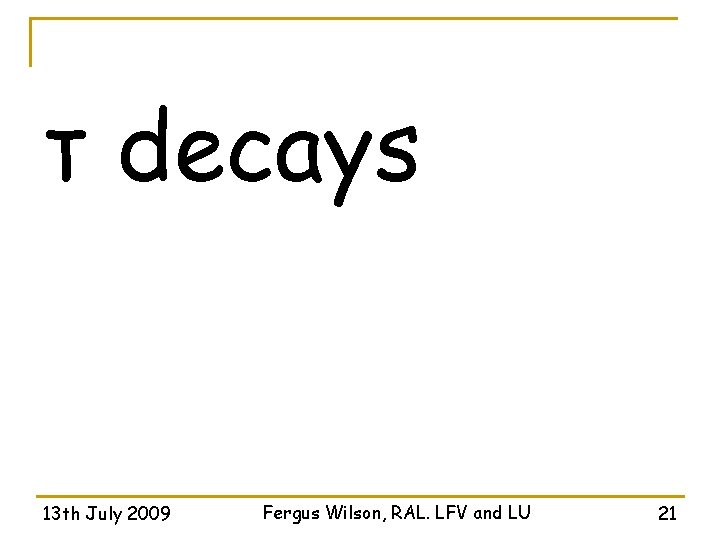 τ decays

13th July 2009

Fergus Wilson, RAL. LFV and LU

21